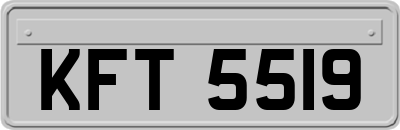 KFT 5519